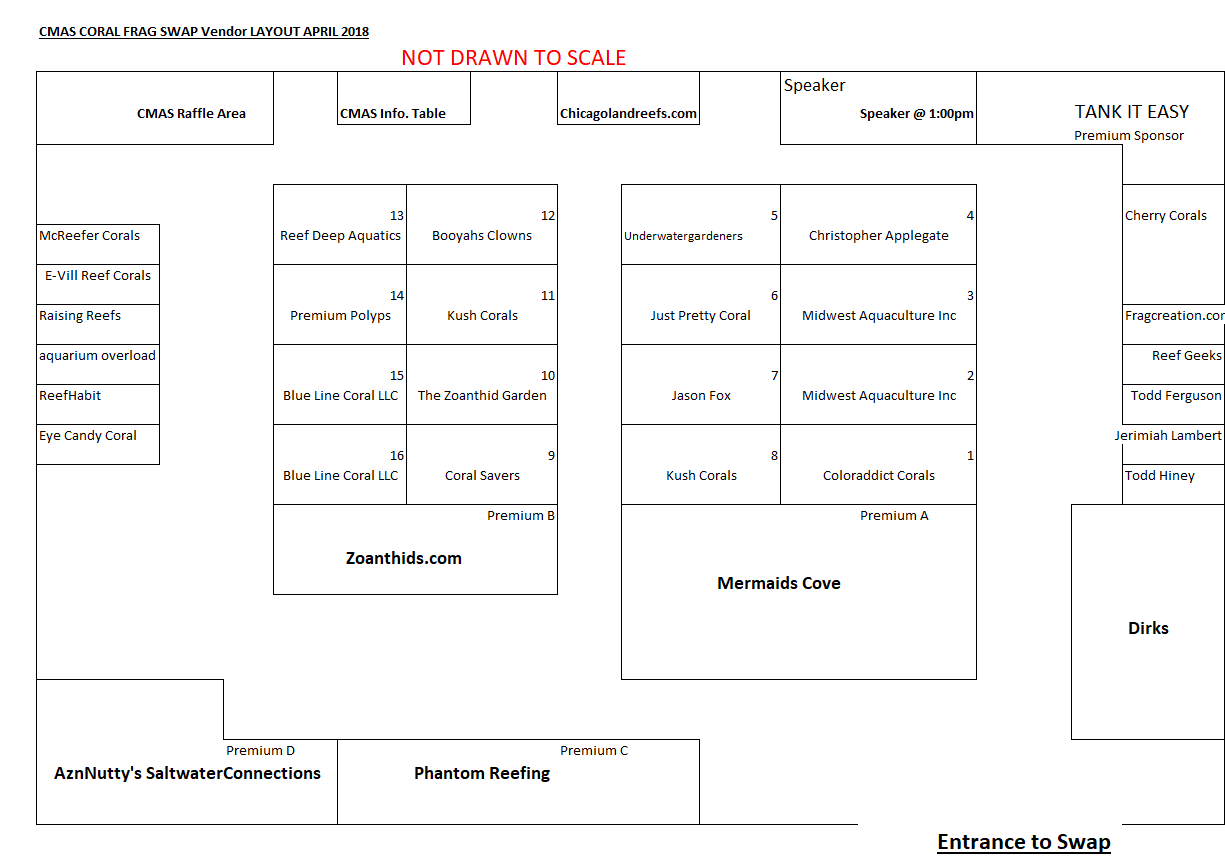 CMAS CORAL FRAG SWAP Vendor LAYOUT APRIL 2018

NOT DRAWN TO SCALE

CMAS Raffle Area

CMAS Info. Table

Chicagolandreefs.com

Speaker
Speaker @ 1:00pm

TANK IT EASY
Premium Sponsor

McReefer Corals
E-Vill Reef Corals
Raising Reefs
aquarium overload
ReefHabit
Eye Candy Coral

13
Reef Deep Aquatics

12
Booyahs Clowns

14
Premium Polyps

11
Kush Corals

15
Blue Line Coral LLC

10
The Zoanthid Garden

16
Blue Line Coral LLC

9
Coral Savers

Premium B
Zoanthids.com

5
Underwatergardeners

4
Christopher Applegate

6
Just Pretty Coral

3
Midwest Aquaculture Inc

7
Jason Fox

2
Midwest Aquaculture Inc

8
Kush Corals

1
Coloraddict Corals

Premium A
Mermaids Cove

Cherry Corals
Fragcreation.cor
Reef Geeks
Todd Ferguson
Jerimiah Lambert
Todd Hiney

Dirks

Premium D
AznNutty's SaltwaterConnections

Premium C
Phantom Reefing

Entrance to Swap